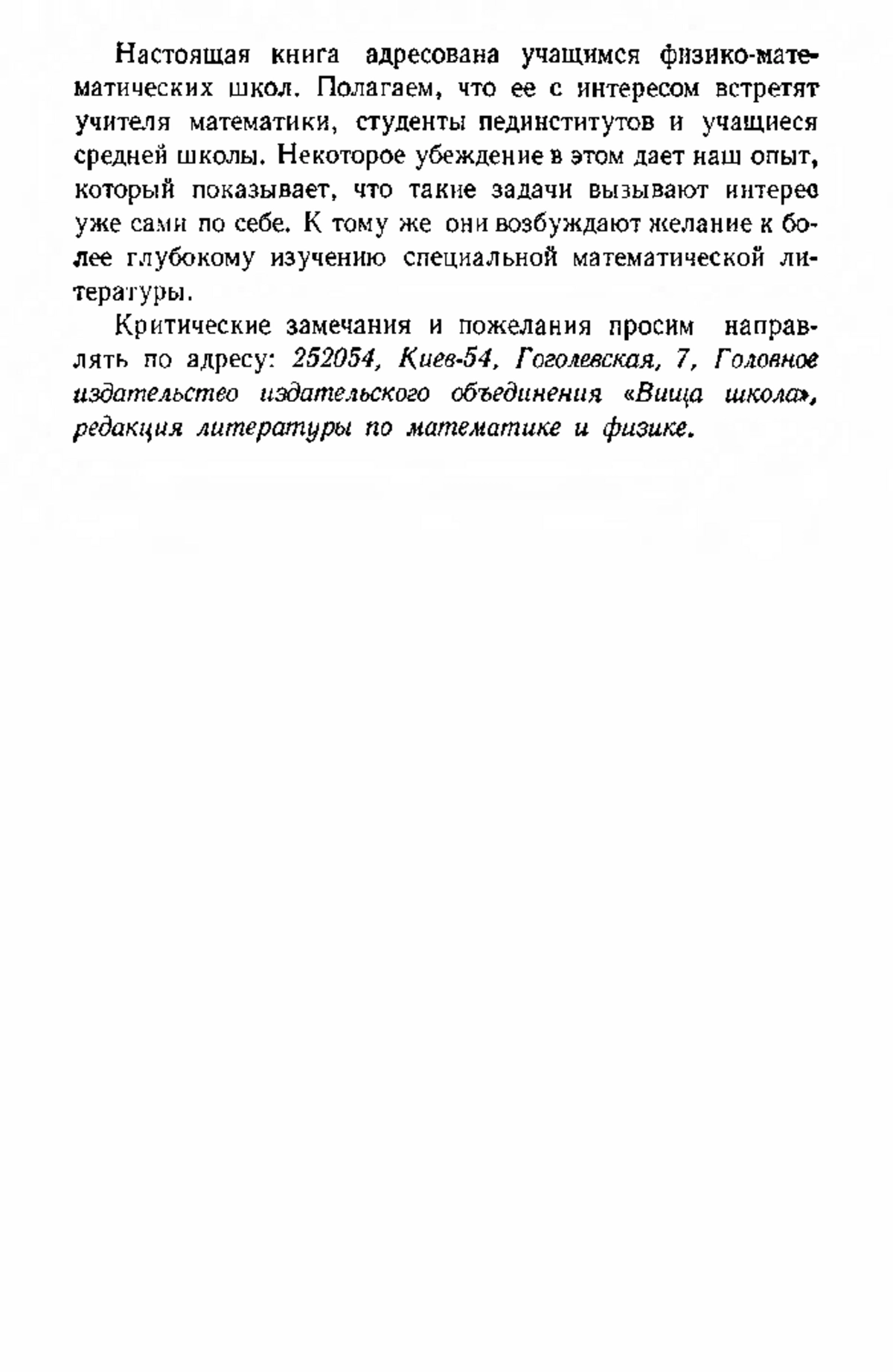 Настоящая книга адресована учащимся физико-математических школ. Полагаем, что ее с интересом встретят учителя математики, студенты пединститутов и учащиеся средней школы. Некоторое убеждение в этом дает наш опыт, который показывает, что такие задачи вызывают интерес уже сами по себе. К тому же они возбуждают желание к более глубокому изучению специальной математической литературы.

Критические замечания и пожелания просим направлять по адресу: 252054, Киев-54, Гоголевская, 7, Головное издательство издательского объединения «Вища школа», редакция литературы по математике и физике.